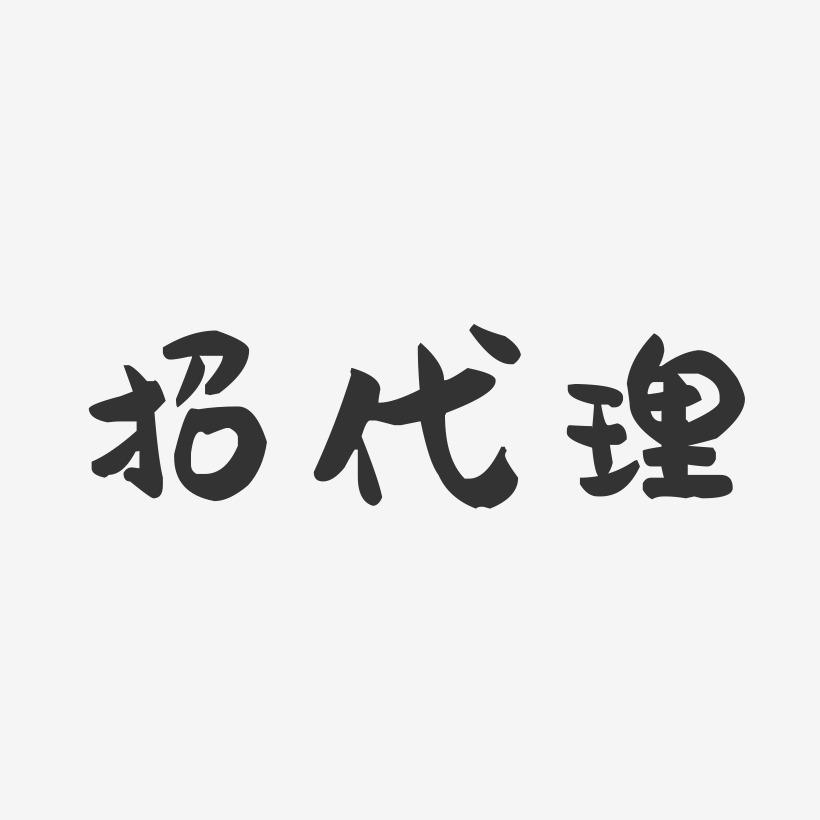 招代理